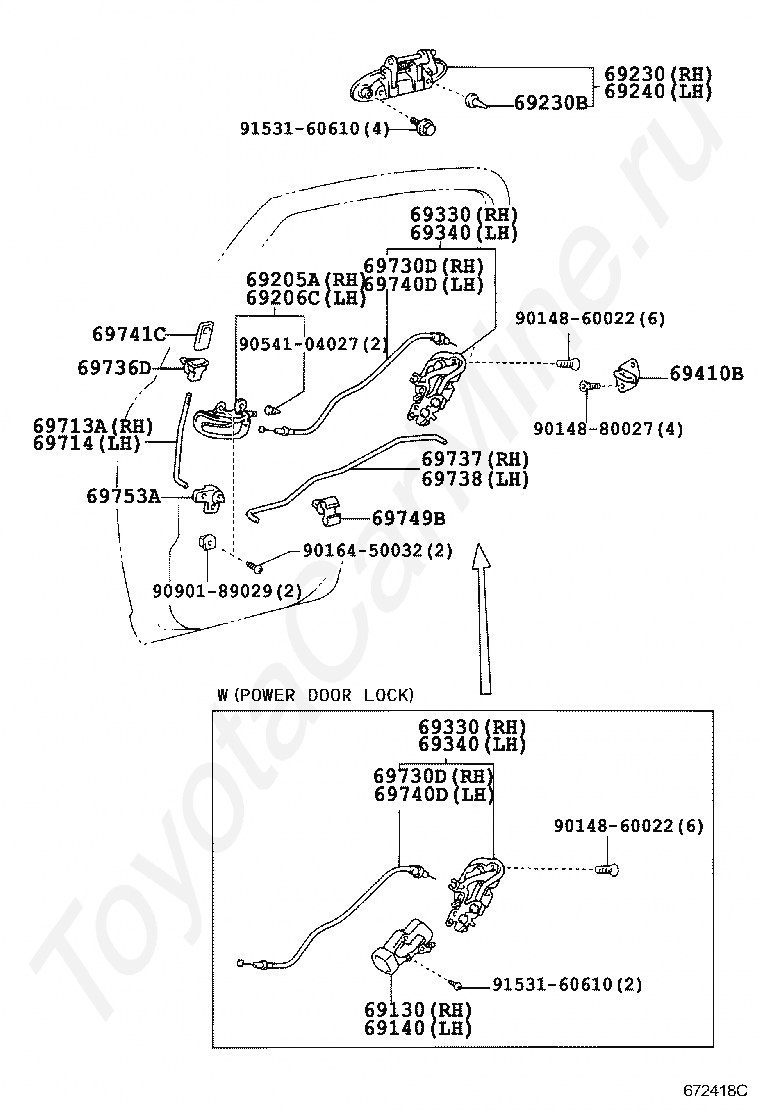 69230(RH)
69240(LH)
69230B
91531-60610(4)

69330(RH)
69340(LH)
69730D(RH)
69740D(LH)
69205A(RH)
69206C(LH)
90541-04027(2)
69741C
69736D
90148-60022(6)
69410B
90148-80027(4)
69713A(RH)
69714(LH)
69737(RH)
69738(LH)
69753A
69749B
90164-50032(2)
90901-89029(2)

W(POWER DOOR LOCK)
69330(RH)
69340(LH)
69730D(RH)
69740D(LH)
90148-60022(6)
91531-60610(2)
69130(RH)
69140(LH)

672418C

ToyotaCarMine.ru